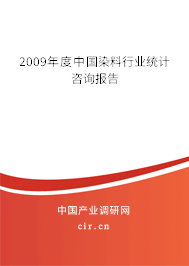 2009年度中国染料行业统计咨询报告

中国产业调研网

cir.cn